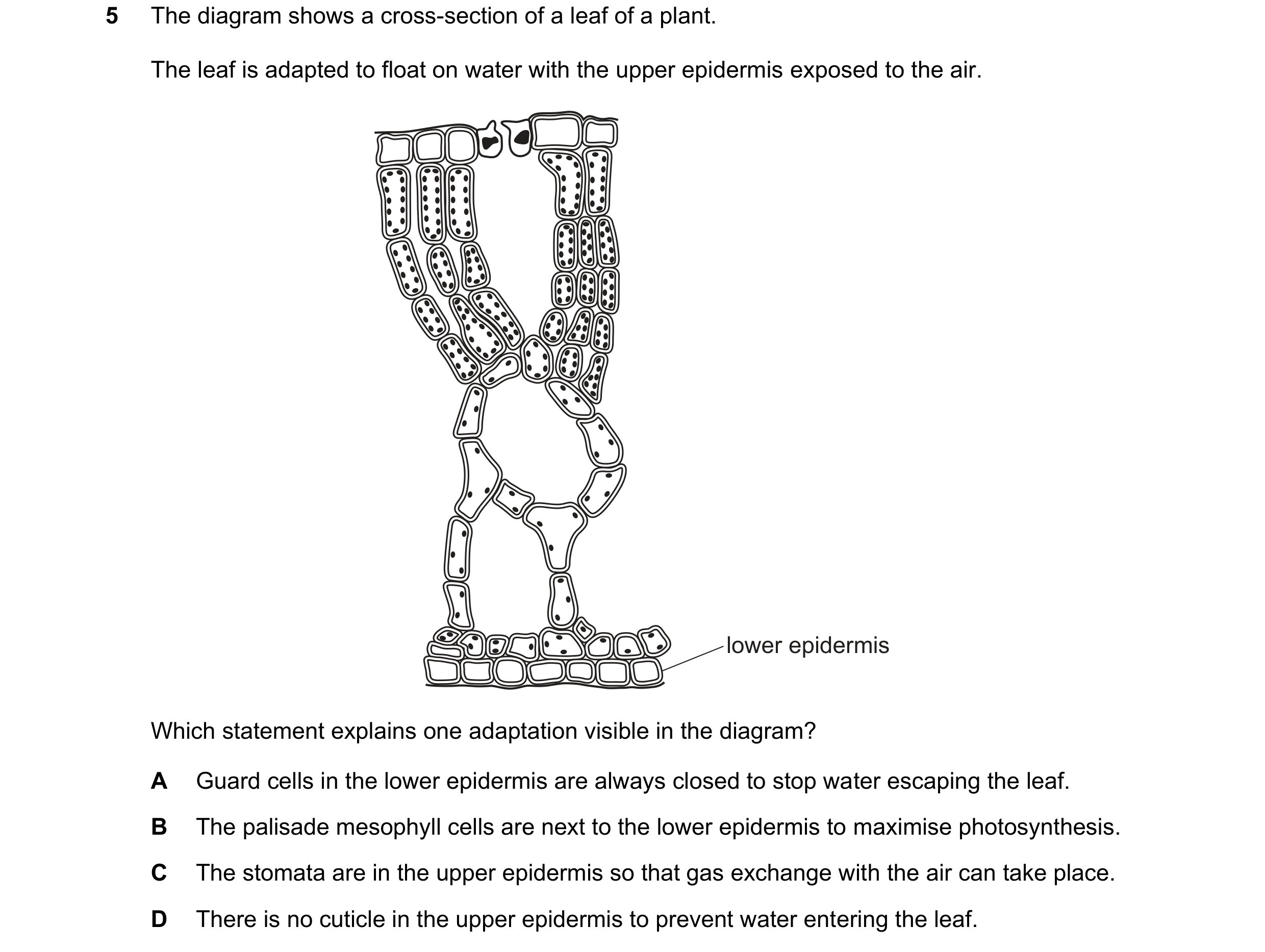 5 The diagram shows a cross-section of a leaf of a plant.

The leaf is adapted to float on water with the upper epidermis exposed to the air.

lower epidermis

Which statement explains one adaptation visible in the diagram?

A Guard cells in the lower epidermis are always closed to stop water escaping the leaf.

B The palisade mesophyll cells are next to the lower epidermis to maximise photosynthesis.

C The stomata are in the upper epidermis so that gas exchange with the air can take place.

D There is no cuticle in the upper epidermis to prevent water entering the leaf.